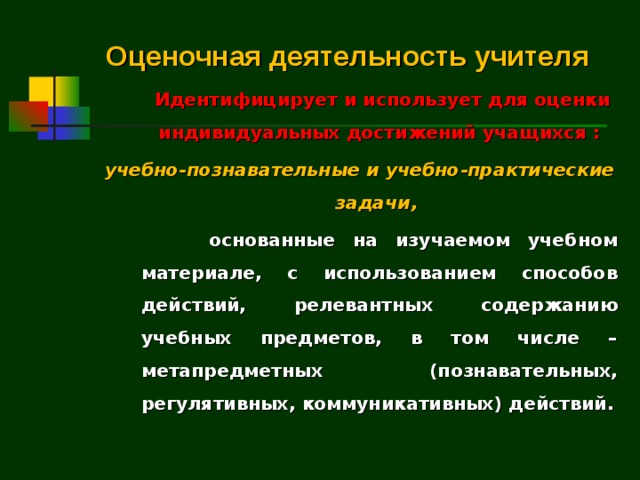 Оценочная деятельность учителя

Идентифицирует и использует для оценки индивидуальных достижений учащихся :

учебно-познавательные и учебно-практические задачи,

основанные на изучаемом учебном материале, с использованием способов действий, релевантных содержанию учебных предметов, в том числе – метапредметных (познавательных, регулятивных, коммуникативных) действий.